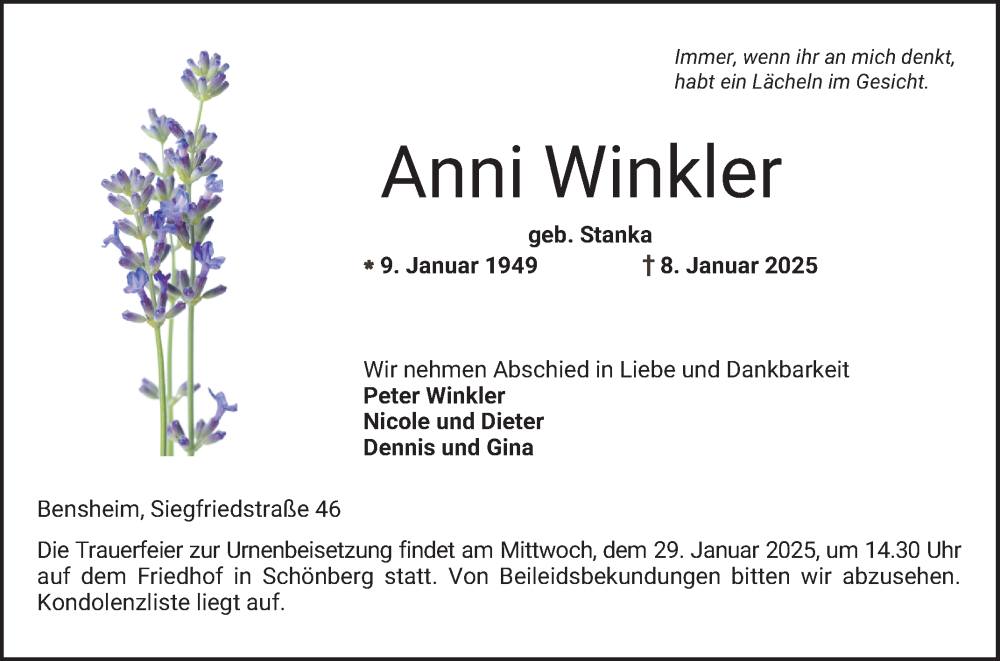 Immer, wenn ihr an mich denkt,
habt ein Lächeln im Gesicht.

Anni Winkler

geb. Stanka

* 9. Januar 1949 † 8. Januar 2025

Wir nehmen Abschied in Liebe und Dankbarkeit
Peter Winkler
Nicole und Dieter
Dennis und Gina

Bensheim, Siegfriedstraße 46

Die Trauerfeier zur Urnenbeisetzung findet am Mittwoch, dem 29. Januar 2025, um 14.30 Uhr auf dem Friedhof in Schönberg statt. Von Beileidsbekundungen bitten wir abzusehen. Kondolenzliste liegt auf.